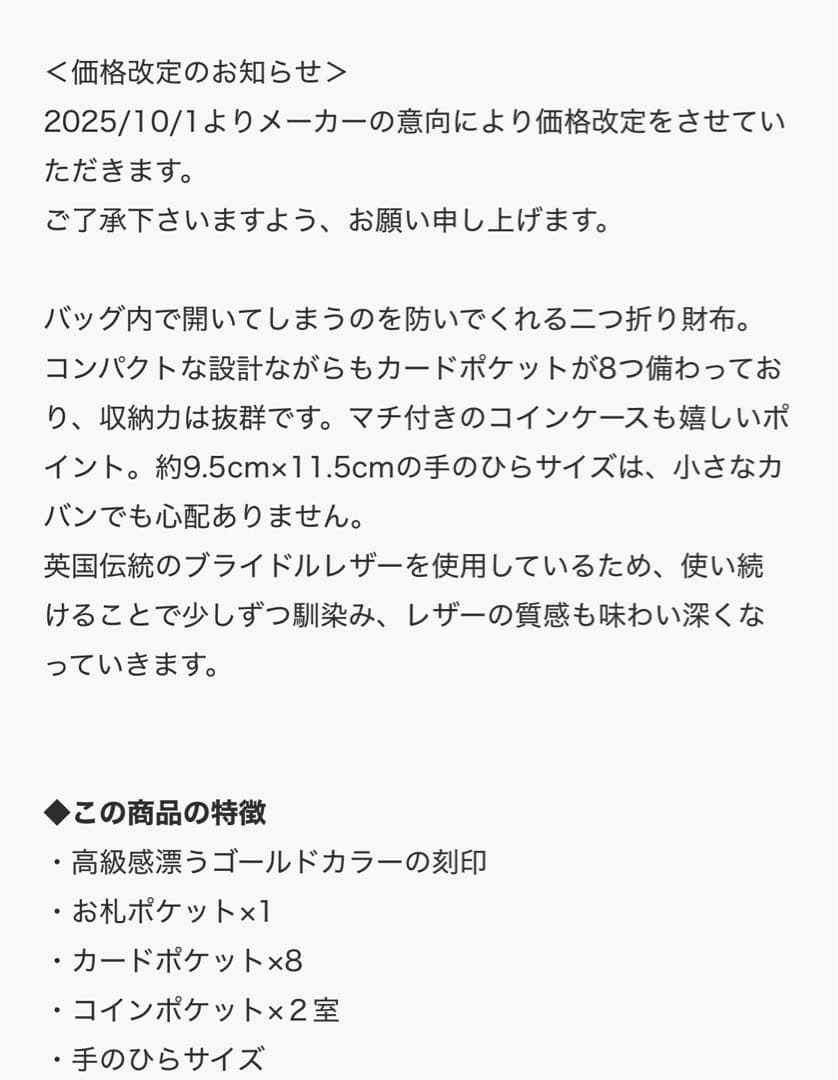 ＜価格改定のお知らせ＞
2025/10/1よりメーカーの意向により価格改定をさせていただきます。
ご了承下さいますよう、お願い申し上げます。

バッグ内で開いてしまうのを防いでくれる二つ折り財布。
コンパクトな設計ながらもカードポケットが8つ備わっており、収納力は抜群です。マチ付きのコインケースも嬉しいポイント。約9.5cm×11.5cmの手のひらサイズは、小さなカバンでも心配ありません。
英国伝統のブライドルレザーを使用しているため、使い続けることで少しずつ馴染み、レザーの質感も味わい深くなっていきます。

◆この商品の特徴
・高級感漂うゴールドカラーの刻印
・お札ポケット×1
・カードポケット×8
・コインポケット×２室
・手のひらサイズ